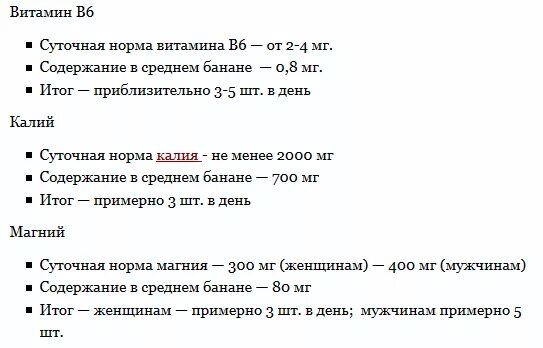 Витамин В6

- Суточная норма витамина В6 — от 2-4 мг.
- Содержание в среднем банане — 0,8 мг.
- Итог — приблизительно 3-5 шт. в день

Калий

- Суточная норма калия - не менее 2000 мг
- Содержание в среднем банане — 700 мг
- Итог — примерно 3 шт. в день

Магний

- Суточная норма магния — 300 мг (женщинам) — 400 мг (мужчинам)
- Содержание в среднем банане — 80 мг
- Итог — женщинам — примерно 3 шт. в день; мужчинам примерно 5 шт.